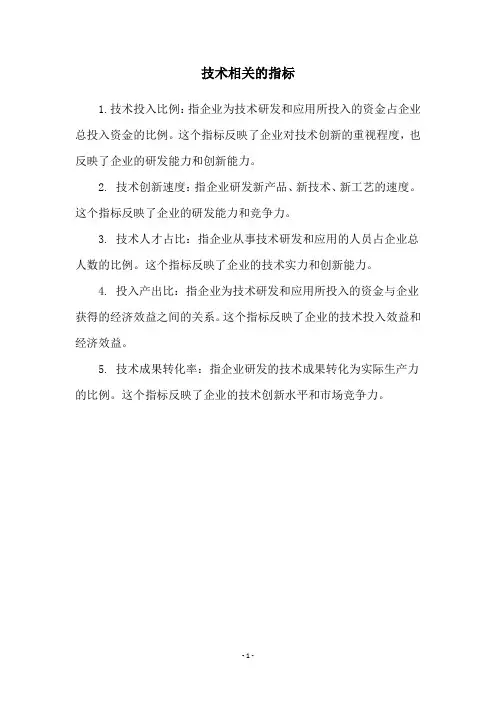 技术相关的指标

1. 技术投入比例：指企业为技术研发和应用所投入的资金占企业总投入资金的比例。这个指标反映了企业对技术创新的重视程度，也反映了企业的研发能力和创新能力。

2. 技术创新速度：指企业研发新产品、新技术、新工艺的速度。这个指标反映了企业的研发能力和竞争力。

3. 技术人才占比：指企业从事技术研发和应用的人员占企业总人数的比例。这个指标反映了企业的技术实力和创新能力。

4. 投入产出比：指企业为技术研发和应用所投入的资金与企业获得的经济效益之间的关系。这个指标反映了企业的技术投入效益和经济效益。

5. 技术成果转化率：指企业研发的技术成果转化为实际生产力的比例。这个指标反映了企业的技术创新水平和市场竞争力。

- 1 -